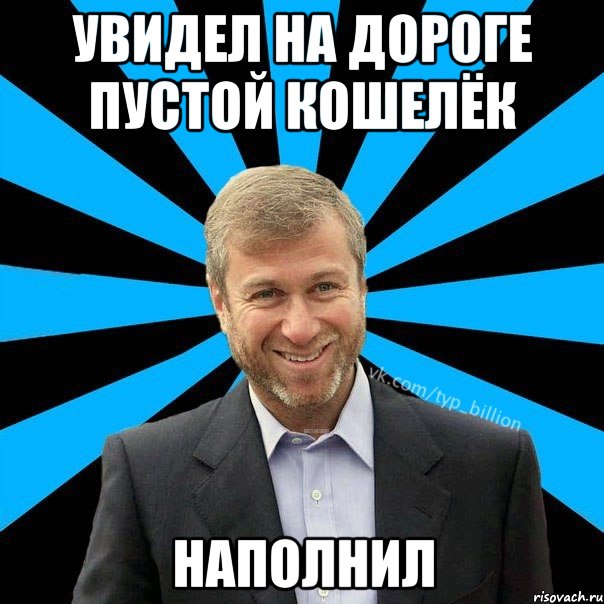 УВИДЕЛ НА ДОРОГЕ ПУСТОЙ КОШЕЛЁК

vk.com/typ_billion

НАПОЛНИЛ

risovach.ru